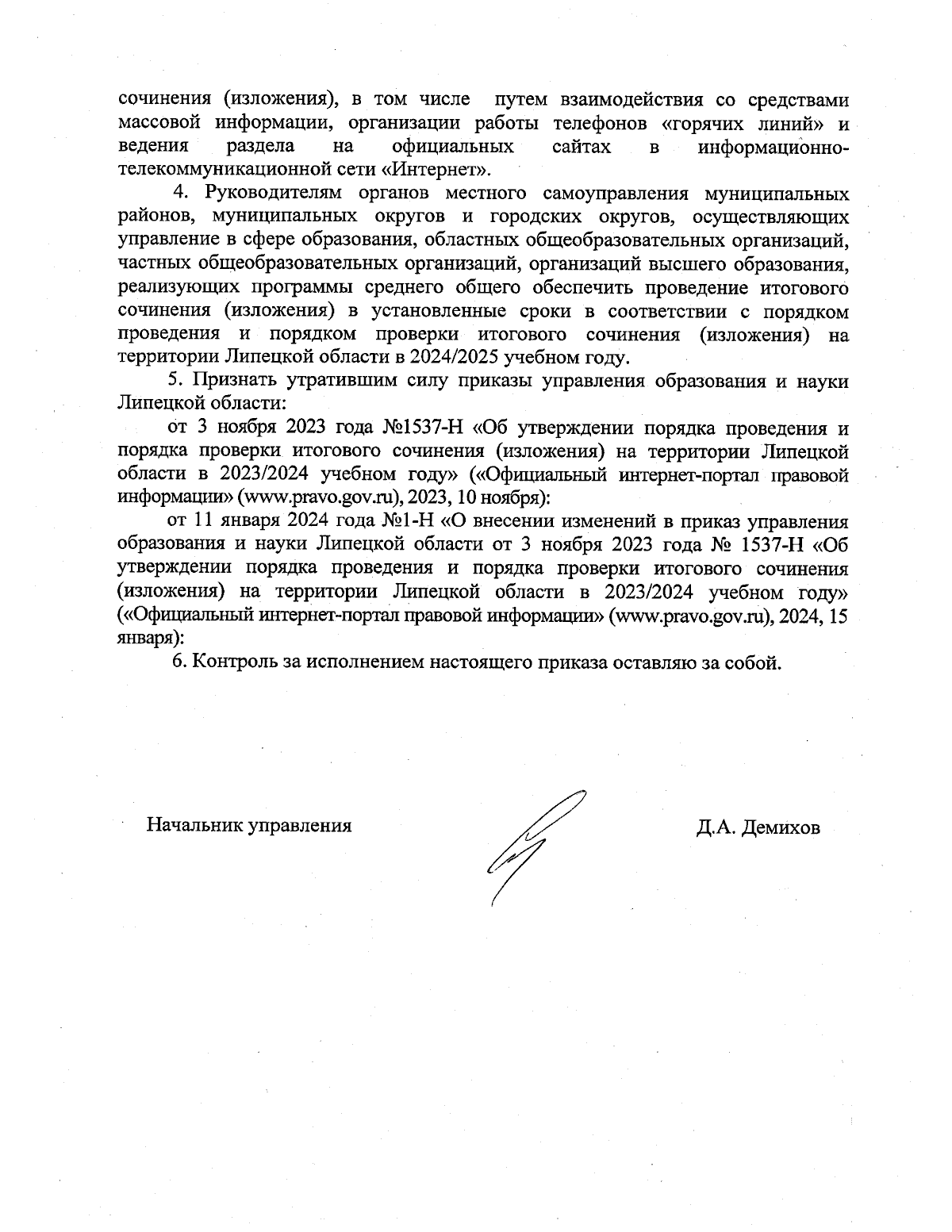 сочинения (изложения), в том числе путем взаимодействия со средствами массовой информации, организации работы телефонов «горячих линий» и ведения раздела на официальных сайтах в информационно-телекоммуникационной сети «Интернет».

4. Руководителям органов местного самоуправления муниципальных районов, муниципальных округов и городских округов, осуществляющих управление в сфере образования, областных общеобразовательных организаций, частных общеобразовательных организаций, организаций высшего образования, реализующих программы среднего общего обеспечить проведение итогового сочинения (изложения) в установленные сроки в соответствии с порядком проведения и порядком проверки итогового сочинения (изложения) на территории Липецкой области в 2024/2025 учебном году.

5. Признать утратившим силу приказы управления образования и науки Липецкой области:

от 3 ноября 2023 года №1537-Н «Об утверждении порядка проведения и порядка проверки итогового сочинения (изложения) на территории Липецкой области в 2023/2024 учебном году» («Официальный интернет-портал правовой информации» (www.pravo.gov.ru), 2023, 10 ноября):

от 11 января 2024 года №1-Н «О внесении изменений в приказ управления образования и науки Липецкой области от 3 ноября 2023 года № 1537-Н «Об утверждении порядка проведения и порядка проверки итогового сочинения (изложения) на территории Липецкой области в 2023/2024 учебном году» («Официальный интернет-портал правовой информации» (www.pravo.gov.ru), 2024, 15 января):

6. Контроль за исполнением настоящего приказа оставляю за собой.

Начальник управления

Д.А. Демихов